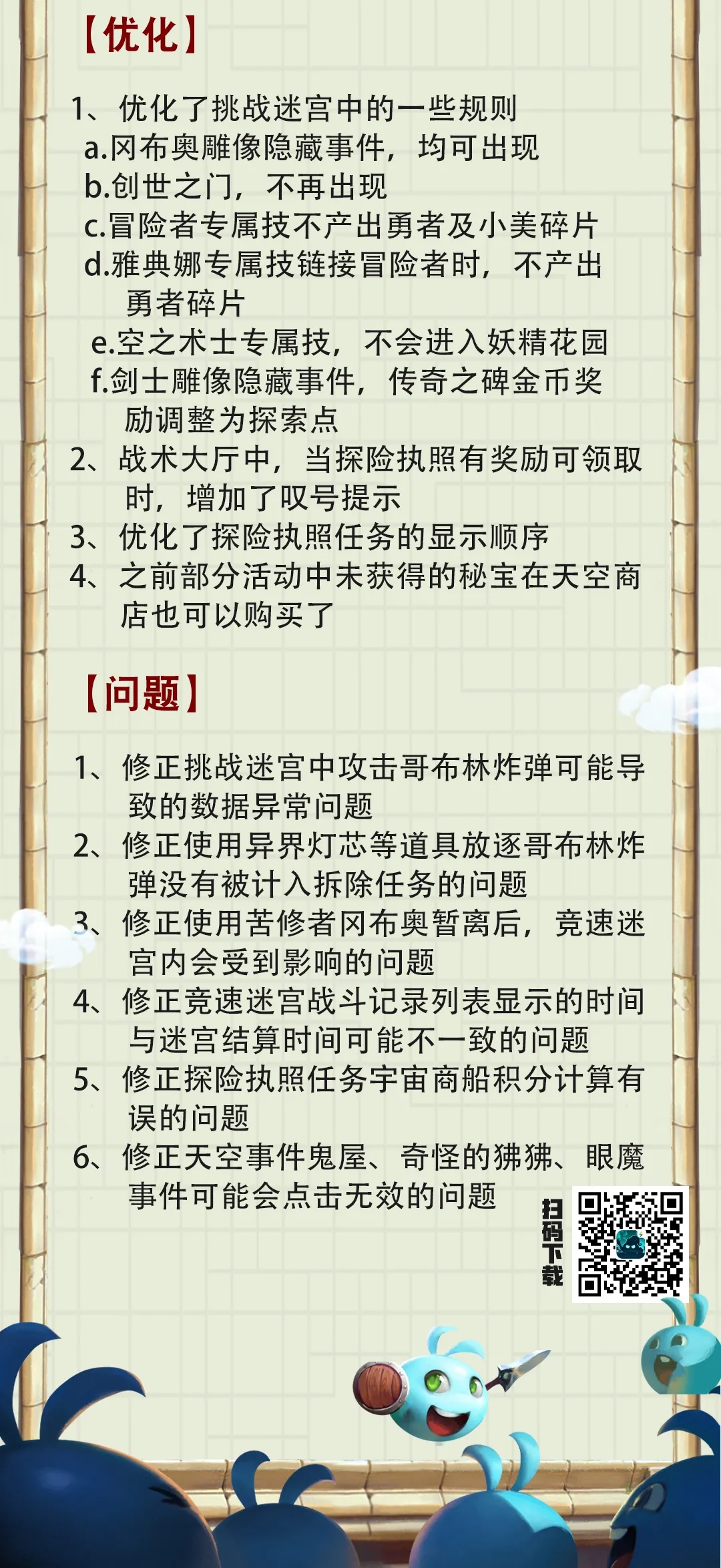 【优化】

1、优化了挑战迷宫中的一些规则
a.冈布奥雕像隐藏事件，均可出现
b.创世之门，不再出现
c.冒险者专属技不产出勇者及小美碎片
d.雅典娜专属技链接冒险者时，不产出勇者碎片
e.空之术士专属技，不会进入妖精花园
f.剑士雕像隐藏事件，传奇之碑金币奖励调整为探索点
2、战术大厅中，当探险执照有奖励可领取时，增加了叹号提示
3、优化了探险执照任务的显示顺序
4、之前部分活动中未获得的秘宝在天空商店也可以购买了

【问题】

1、修正挑战迷宫中攻击哥布林炸弹可能导致的数据异常问题
2、修正使用异界灯芯等道具放逐哥布林炸弹没有被计入拆除任务的问题
3、修正使用苦修者冈布奥暂离后，竞速迷宫内会受到影响的问题
4、修正竞速迷宫战斗记录列表显示的时间与迷宫结算时间可能不一致的问题
5、修正探险执照任务宇宙商船积分计算有误的问题
6、修正天空事件鬼屋、奇怪的狒狒、眼魔事件可能会点击无效的问题

扫码下载